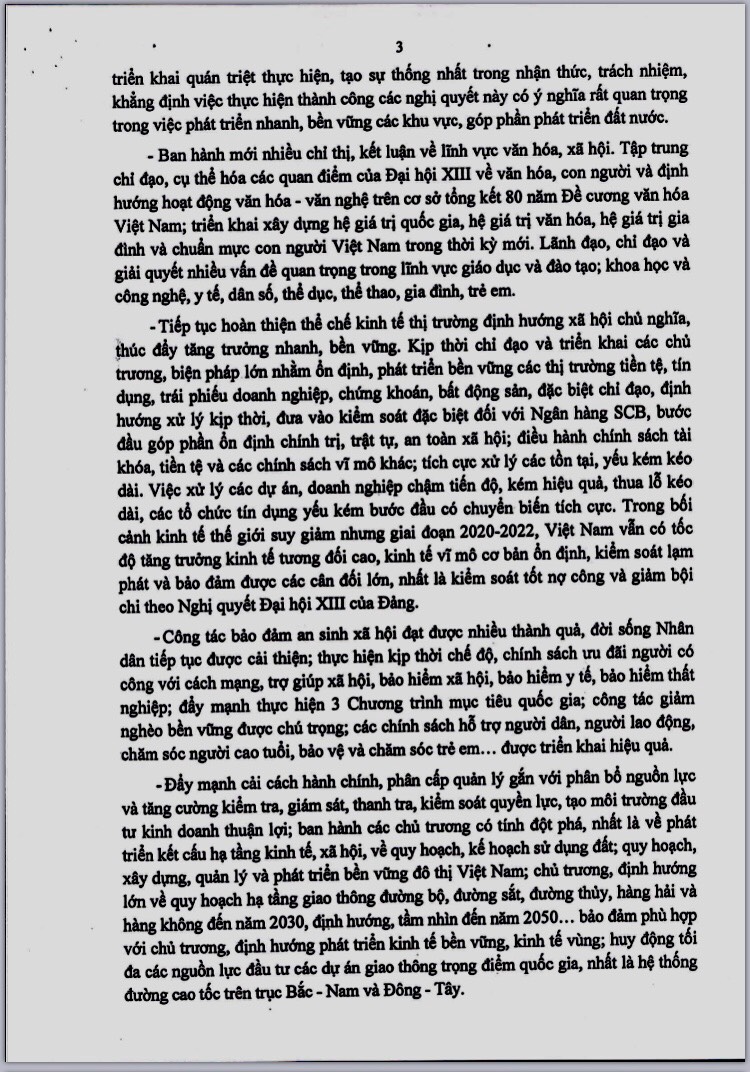 3

triển khai quán triệt thực hiện, tạo sự thống nhất trong nhận thức, trách nhiệm, khẳng định việc thực hiện thành công các nghị quyết này có ý nghĩa rất quan trọng trong việc phát triển nhanh, bền vững các khu vực, góp phần phát triển đất nước.

- Ban hành mới nhiều chỉ thị, kết luận về lĩnh vực văn hóa, xã hội. Tập trung chỉ đạo, cụ thể hóa các quan điểm của Đại hội XIII về văn hóa, con người và định hướng hoạt động văn hóa - văn nghệ trên cơ sở tổng kết 80 năm Đề cương văn hóa Việt Nam; triển khai xây dựng hệ giá trị quốc gia, hệ giá trị văn hóa, hệ giá trị gia đình và chuẩn mực con người Việt Nam trong thời kỳ mới. Lãnh đạo, chỉ đạo và giải quyết nhiều vấn đề quan trọng trong lĩnh vực giáo dục và đào tạo; khoa học và công nghệ, y tế, dân số, thể dục, thể thao, gia đình, trẻ em.

- Tiếp tục hoàn thiện thể chế kinh tế thị trường định hướng xã hội chủ nghĩa, thúc đẩy tăng trưởng nhanh, bền vững. Kịp thời chỉ đạo và triển khai các chủ trương, biện pháp lớn nhằm ổn định, phát triển bền vững các thị trường tiền tệ, tín dụng, trái phiếu doanh nghiệp, chứng khoán, bất động sản, đặc biệt chỉ đạo, định hướng xử lý kịp thời, đưa vào kiểm soát đặc biệt đối với Ngân hàng SCB, bước đầu góp phần ổn định chính trị, trật tự, an toàn xã hội; điều hành chính sách tài khóa, tiền tệ và các chính sách vĩ mô khác; tích cực xử lý các tồn tại, yếu kém kéo dài. Việc xử lý các dự án, doanh nghiệp chậm tiến độ, kém hiệu quả, thua lỗ kéo dài, các tổ chức tín dụng yếu kém bước đầu có chuyển biến tích cực. Trong bối cảnh kinh tế thế giới suy giảm nhưng giai đoạn 2020-2022, Việt Nam vẫn có tốc độ tăng trưởng kinh tế tương đối cao, kinh tế vĩ mô cơ bản ổn định, kiểm soát lạm phát và bảo đảm được các cân đối lớn, nhất là kiểm soát tốt nợ công và giảm bội chi theo Nghị quyết Đại hội XIII của Đảng.

- Công tác bảo đảm an sinh xã hội đạt được nhiều thành quả, đời sống Nhân dân tiếp tục được cải thiện; thực hiện kịp thời chế độ, chính sách ưu đãi người có công với cách mạng, trợ giúp xã hội, bảo hiểm xã hội, bảo hiểm y tế, bảo hiểm thất nghiệp; đẩy mạnh thực hiện 3 Chương trình mục tiêu quốc gia; công tác giảm nghèo bền vững được chú trọng; các chính sách hỗ trợ người dân, người lao động, chăm sóc người cao tuổi, bảo vệ và chăm sóc trẻ em… được triển khai hiệu quả.

- Đẩy mạnh cải cách hành chính, phân cấp quản lý gắn với phân bổ nguồn lực và tăng cường kiểm tra, giám sát, thanh tra, kiểm soát quyền lực, tạo môi trường đầu tư kinh doanh thuận lợi; ban hành các chủ trương có tính đột phá, nhất là về phát triển kết cấu hạ tầng kinh tế, xã hội, về quy hoạch, kế hoạch sử dụng đất; quy hoạch, xây dựng, quản lý và phát triển bền vững đô thị Việt Nam; chủ trương, định hướng lớn về quy hoạch hạ tầng giao thông đường bộ, đường sắt, đường thủy, hàng hải và hàng không đến năm 2030, định hướng, tầm nhìn đến năm 2050… bảo đảm phù hợp với chủ trương, định hướng phát triển kinh tế bền vững, kinh tế vùng; huy động tối đa các nguồn lực đầu tư các dự án giao thông trọng điểm quốc gia, nhất là hệ thống đường cao tốc trên trục Bắc - Nam và Đông - Tây.